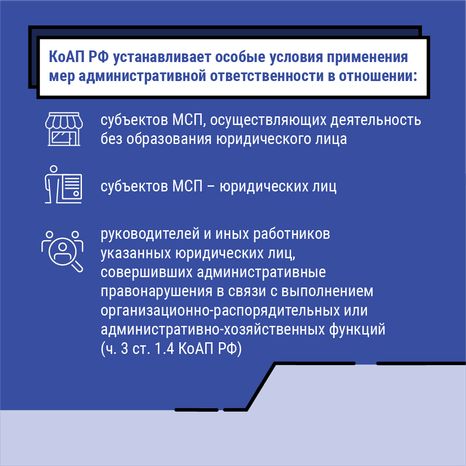 КоАП РФ устанавливает особые условия применения мер административной ответственности в отношении:

субъектов МСП, осуществляющих деятельность без образования юридического лица

субъектов МСП – юридических лиц

руководителей и иных работников указанных юридических лиц, совершивших административные правонарушения в связи с выполнением организационно-распорядительных или административно-хозяйственных функций (ч. 3 ст. 1.4 КоАП РФ)